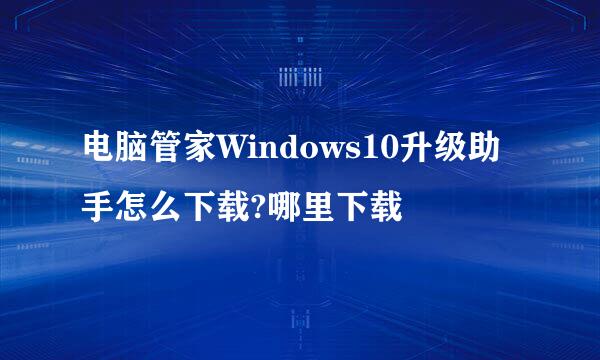 电脑管家Windows10升级助手怎么下载?哪里下载